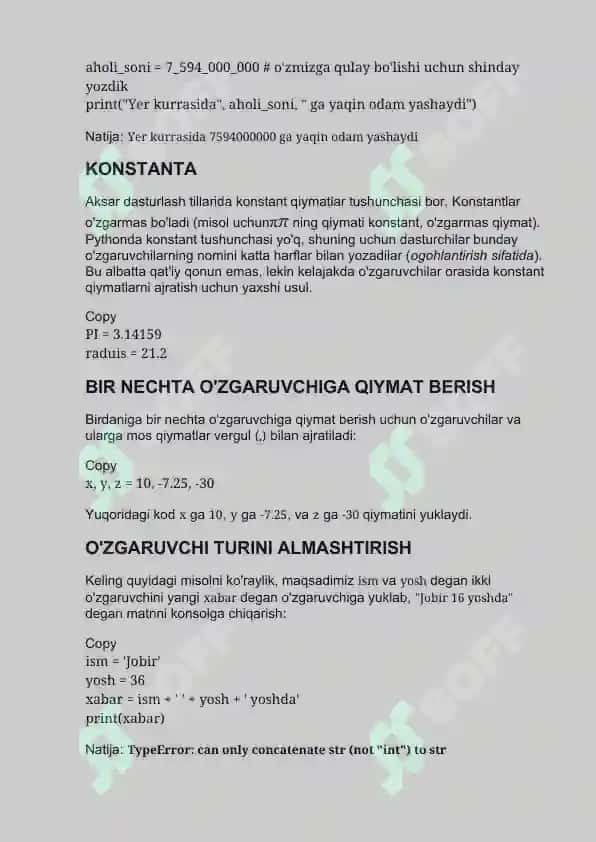 aholi_soni = 7_594_000_000 # o'zmizga qulay bo'lishi uchun shinday yozdik
print("Yer kurrasida", aholi_soni, " ga yaqin odam yashaydi")

Natija: Yer kurrasida 7594000000 ga yaqin odam yashaydi

KONSTANTA

Aksar dasturlash tillarida konstant qiymatlar tushunchasi bor. Konstantlar o'zgarmas bo'ladi (misol uchun$\pi\pi$ ning qiymati konstant, o'zgarmas qiymat). Pythonda konstant tushunchasi yo'q, shuning uchun dasturchilar bunday o'zgaruvchilarning nomini katta harflar bilan yozadilar (ogohlantirish sifatida). Bu albatta qat'iy qonun emas, lekin kelajakda o'zgaruvchilar orasida konstant qiymatlarni ajratish uchun yaxshi usul.

Copy
PI = 3.14159
raduis = 21.2

BIR NECHTA O'ZGARUVCHIGA QIYMAT BERISH

Birdaniga bir nechta o'zgaruvchiga qiymat berish uchun o'zgaruvchilar va ularga mos qiymatlar vergul (,) bilan ajratiladi:

Copy
x, y, z = 10, -7.25, -30

Yuqoridagi kod x ga 10, y ga -7.25, va z ga -30 qiymatini yuklaydi.

O'ZGARUVCHI TURINI ALMASHTIRISH

Keling quyidagi misolni ko'raylik, maqsadimiz ism va yosh degan ikki o'zgaruvchini yangi xabar degan o'zgaruvchiga yuklab, "Jobir 16 yoshda" degan matnni konsolga chiqarish:

Copy
ism = 'Jobir'
yosh = 36
xabar = ism + ' ' + yosh + ' yoshda'
print(xabar)

Natija: TypeError: can only concatenate str (not "int") to str